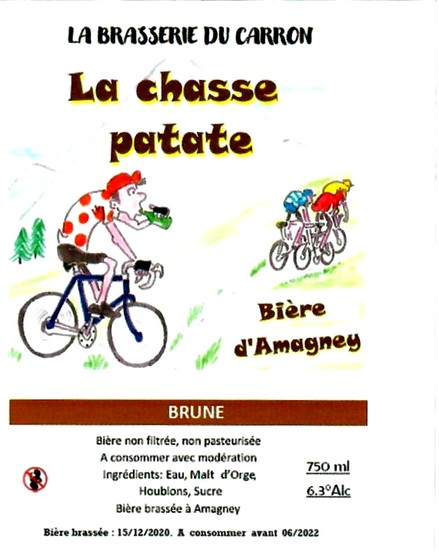 LA BRASSERIE DU CARRON

La chasse patate

Bière d'Amagney

BRUNE

Bière non filtrée, non pasteurisée
A consommer avec modération
Ingrédients: Eau, Malt d'Orge, Houblons, Sucre
Bière brassée à Amagney

750 ml
6.3°Alc

Bière brassée : 15/12/2020. A consommer avant 06/2022